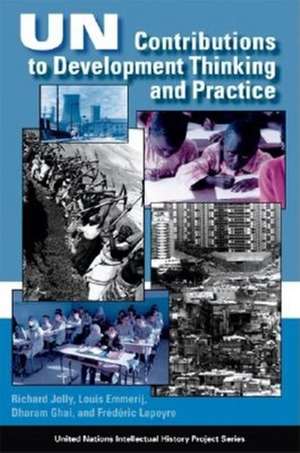 UN Contributions to Development Thinking and Practice

Richard Jolly, Louis Emmerij, Dharam Ghai, and Frédéric Lapeyre

United Nations Intellectual History Project Series